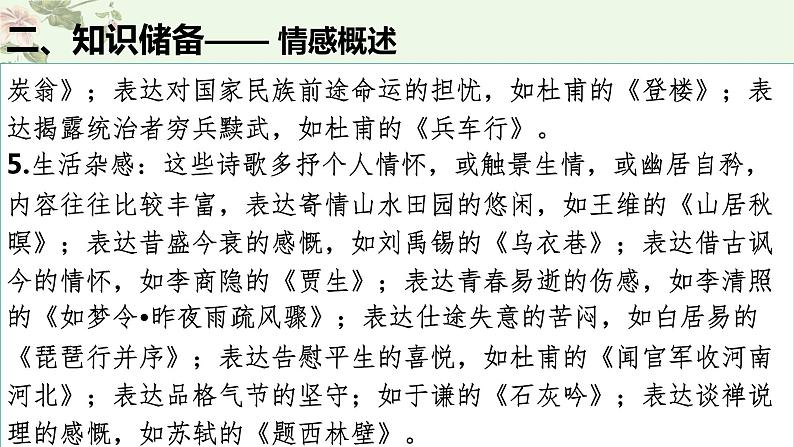 二、知识储备—— 情感概述

炭翁》；表达对国家民族前途命运的担忧，如杜甫的《登楼》；表达揭露统治者穷兵黩武，如杜甫的《兵车行》。

5.生活杂感：这些诗歌多抒个人情怀，或触景生情，或幽居自矜，内容往往比较丰富，表达寄情山水田园的悠闲，如王维的《山居秋暝》；表达昔盛今衰的感慨，如刘禹锡的《乌衣巷》；表达借古讽今的情怀，如李商隐的《贾生》；表达青春易逝的伤感，如李清照的《如梦令•昨夜雨疏风骤》；表达仕途失意的苦闷，如白居易的《琵琶行并序》；表达告慰平生的喜悦，如杜甫的《闻官军收河南河北》；表达品格气节的坚守；如于谦的《石灰吟》；表达谈禅说理的感慨，如苏轼的《题西林壁》。